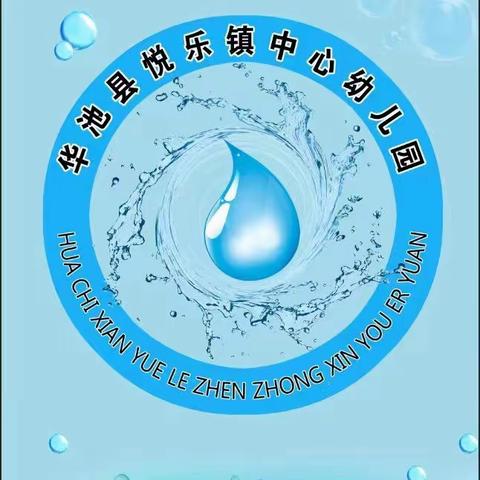 华池县悦乐镇中心幼儿园

HUA CHI XIAN YUE LE ZHEN ZHONG XIN YOU ER YUAN